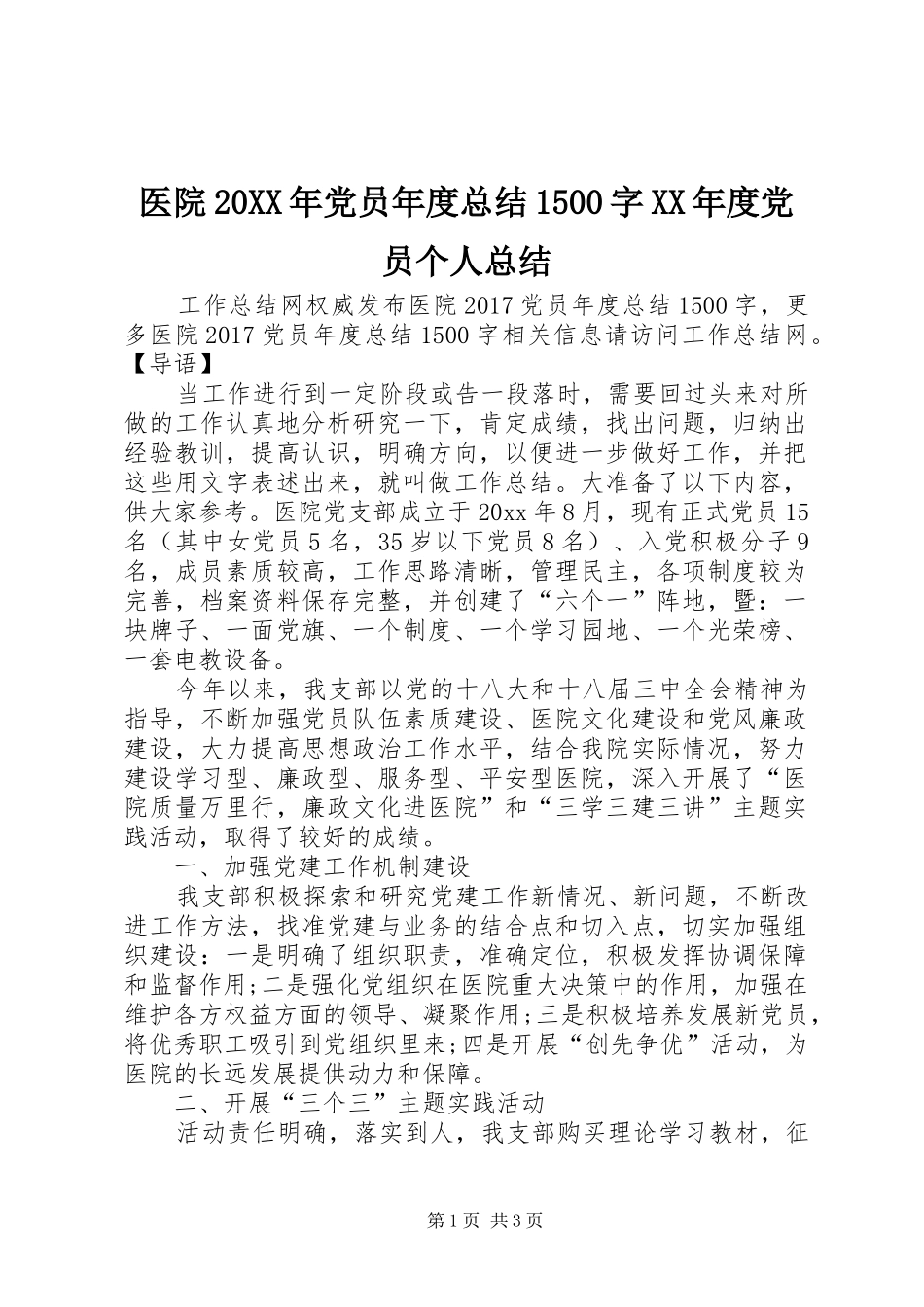 医院20XX年党员年度总结1500字XX年度党员个人总结

工作总结网权威发布医院2017党员年度总结1500字，更多医院2017党员年度总结1500字相关信息请访问工作总结网。【导语】

当工作进行到一定阶段或告一段落时，需要回过头来对所做的工作认真地分析研究一下，肯定成绩，找出问题，归纳出经验教训，提高认识，明确方向，以便进一步做好工作，并把这些用文字表述出来，就叫做工作总结。大准备了以下内容，供大家参考。医院党支部成立于20xx年8月，现有正式党员15名（其中女党员5名，35岁以下党员8名）、入党积极分子9名，成员素质较高，工作思路清晰，管理民主，各项制度较为完善，档案资料保存完整，并创建了“六个一”阵地，暨：一块牌子、一面党旗、一个制度、一个学习园地、一个光荣榜、一套电教设备。

今年以来，我支部以党的十八大和十八届三中全会精神为指导，不断加强党员队伍素质建设、医院文化建设和党风廉政建设，大力提高思想政治工作水平，结合我院实际情况，努力建设学习型、廉政型、服务型、平安型医院，深入开展了“医院质量万里行，廉政文化进医院”和“三学三建三讲”主题实践活动，取得了较好的成绩。

一、加强党建工作机制建设

我支部积极探索和研究党建工作新情况、新问题，不断改进工作方法，找准党建与业务的结合点和切入点，切实加强组织建设：一是明确了组织职责，准确定位，积极发挥协调保障和监督作用;二是强化党组织在医院重大决策中的作用，加强在维护各方权益方面的领导、凝聚作用;三是积极培养发展新党员，将优秀职工吸引到党组织里来;四是开展“创先争优”活动，为医院的长远发展提供动力和保障。

二、开展“三个三”主题实践活动

活动责任明确，落实到人，我支部购买理论学习教材，征

第1页 共3页